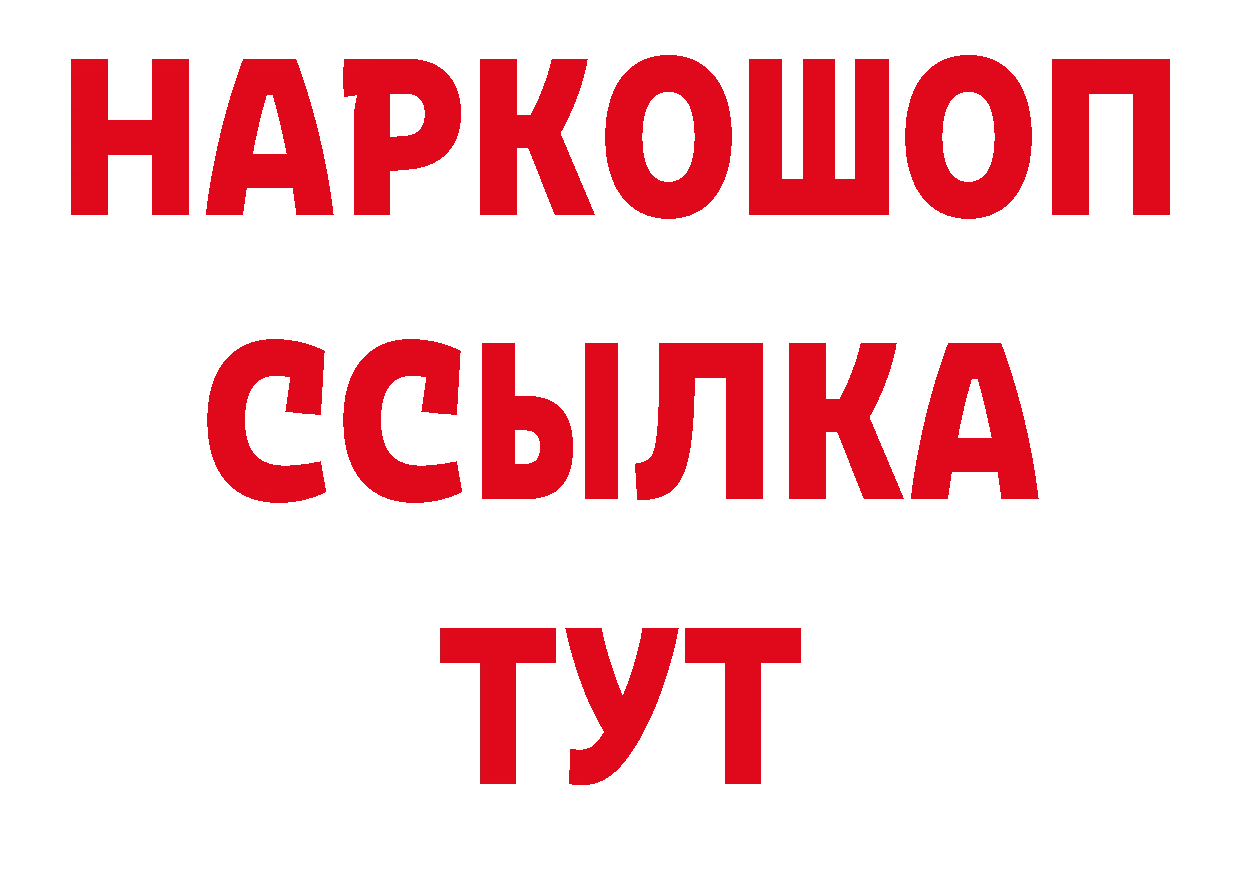 НАРКОШОП
ССЫЛКА
ТУТ